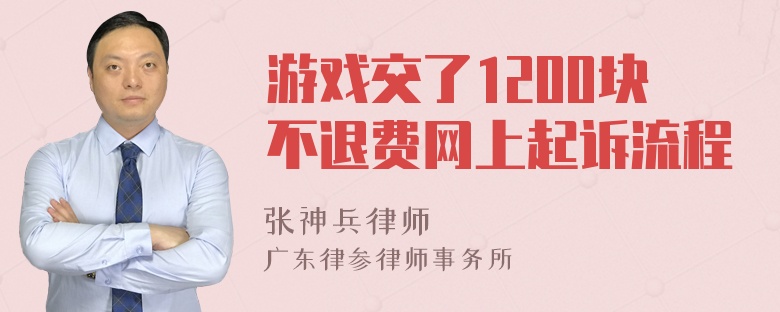 游戏交了1200块
不退费网上起诉流程

张神兵律师
广东律参律师事务所